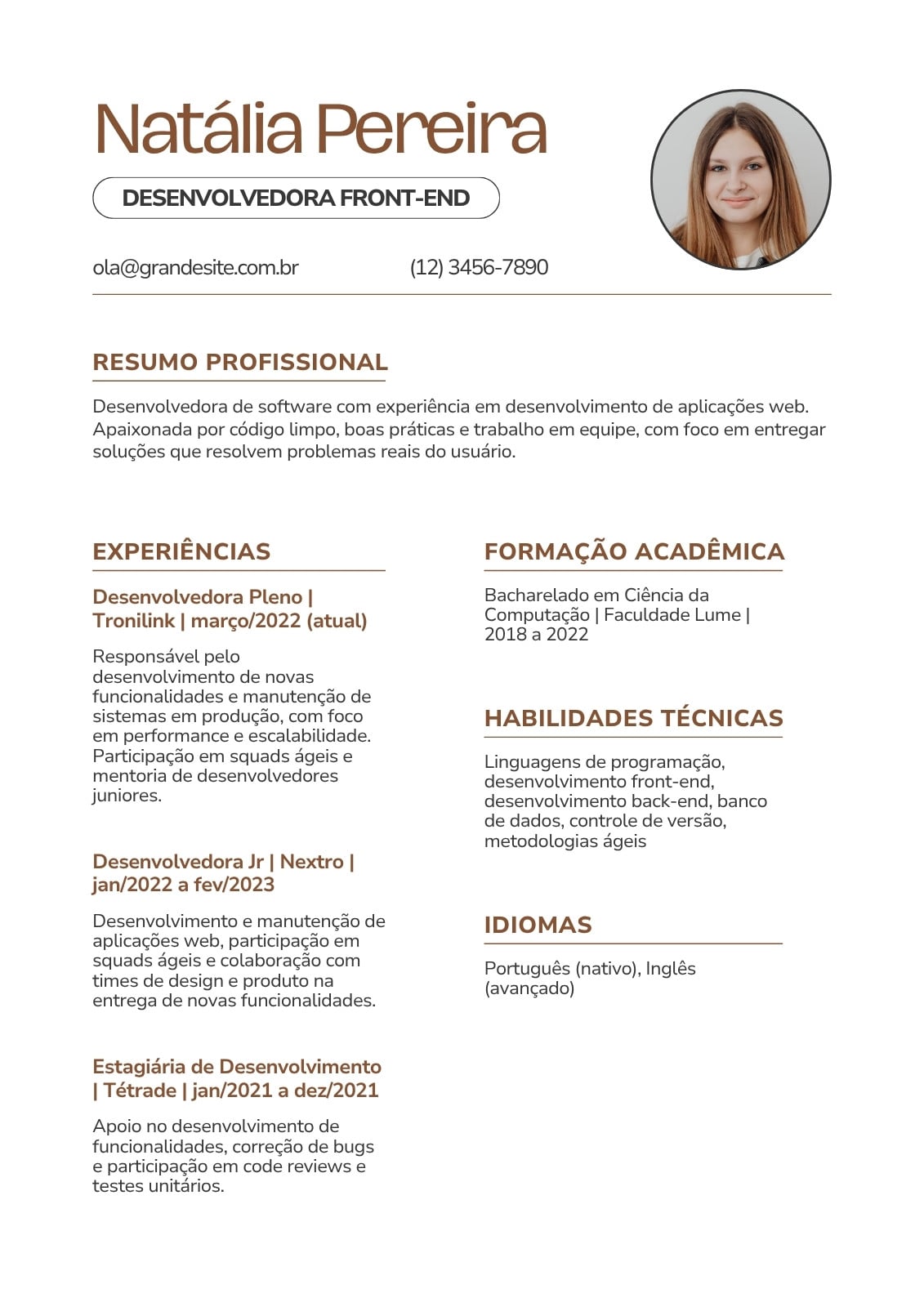 Natália Pereira

DESENVOLVEDORA FRONT-END

ola@grandesite.com.br (12) 3456-7890

RESUMO PROFISSIONAL

Desenvolvedora de software com experiência em desenvolvimento de aplicações web. Apaixonada por código limpo, boas práticas e trabalho em equipe, com foco em entregar soluções que resolvem problemas reais do usuário.

EXPERIÊNCIAS

Desenvolvedora Pleno | Tronilink | março/2022 (atual)

Responsável pelo desenvolvimento de novas funcionalidades e manutenção de sistemas em produção, com foco em performance e escalabilidade. Participação em squads ágeis e mentoria de desenvolvedores juniores.

Desenvolvedora Jr | Nextro | jan/2022 a fev/2023

Desenvolvimento e manutenção de aplicações web, participação em squads ágeis e colaboração com times de design e produto na entrega de novas funcionalidades.

Estagiária de Desenvolvimento | Tétrade | jan/2021 a dez/2021

Apoio no desenvolvimento de funcionalidades, correção de bugs e participação em code reviews e testes unitários.

FORMAÇÃO ACADÊMICA

Bacharelado em Ciência da Computação | Faculdade Lume | 2018 a 2022

HABILIDADES TÉCNICAS

Linguagens de programação, desenvolvimento front-end, desenvolvimento back-end, banco de dados, controle de versão, metodologias ágeis

IDIOMAS

Português (nativo), Inglês (avançado)